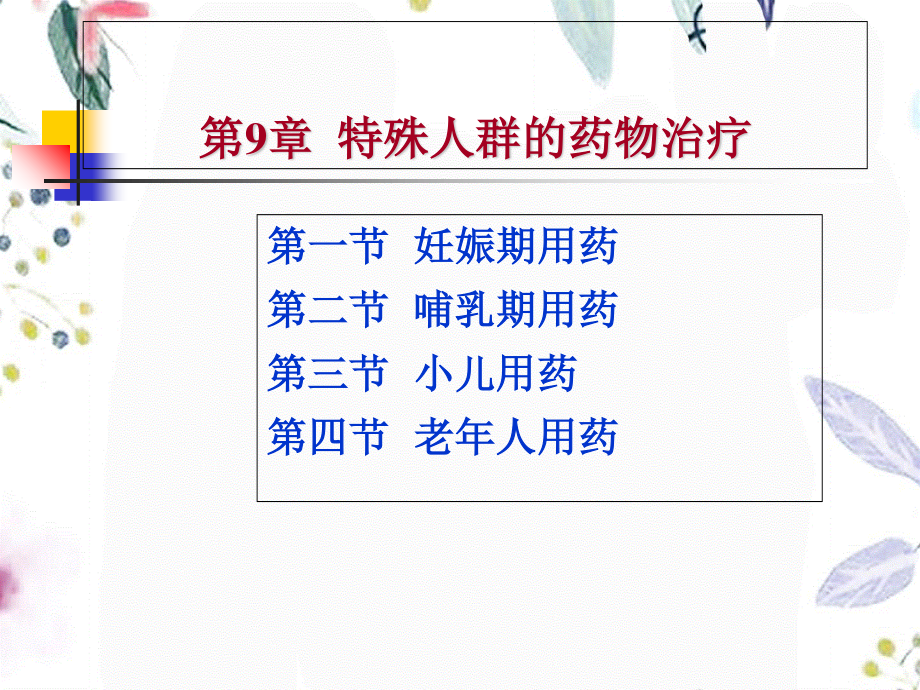 第9章 特殊人群的药物治疗

第一节 妊娠期用药
第二节 哺乳期用药
第三节 小儿用药
第四节 老年人用药